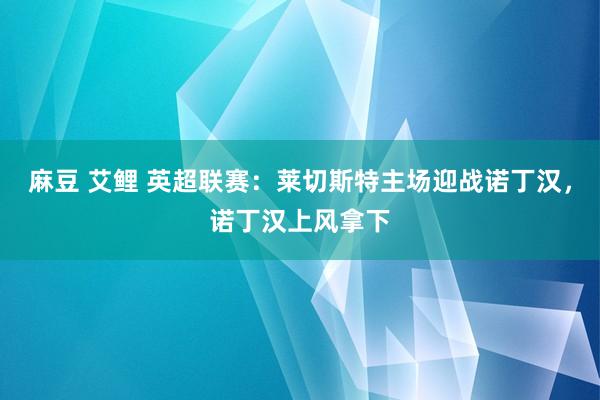 麻豆 艾鲤 英超联赛：莱切斯特主场迎战诺丁汉，诺丁汉上风拿下